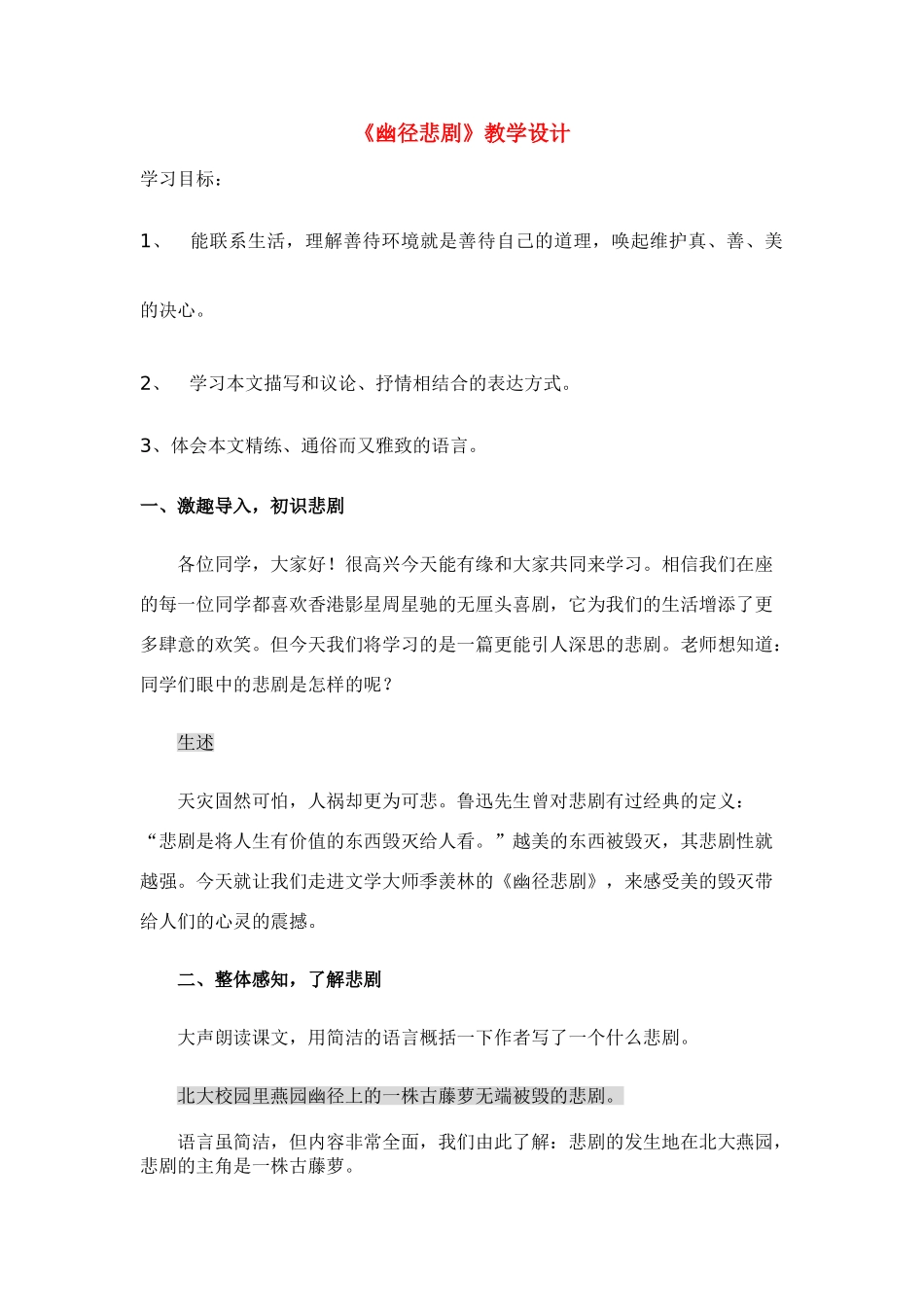 《幽径悲剧》教学设计

学习目标：

1、 能联系生活，理解善待环境就是善待自己的道理，唤起维护真、善、美的决心。

2、 学习本文描写和议论、抒情相结合的表达方式。

3、体会本文精练、通俗而又雅致的语言。

一、激趣导入，初识悲剧

各位同学，大家好！很高兴今天能有缘和大家共同来学习。相信我们在座的每一位同学都喜欢香港影星周星驰的无厘头喜剧，它为我们的生活增添了更多肆意的欢笑。但今天我们将学习的是一篇更能引人深思的悲剧。老师想知道：同学们眼中的悲剧是怎样的呢？

生述

天灾固然可怕，人祸却更为可悲。鲁迅先生曾对悲剧有过经典的定义：“悲剧是将人生有价值的东西毁灭给人看。”越美的东西被毁灭，其悲剧性就越强。今天就让我们走进文学大师季羡林的《幽径悲剧》，来感受美的毁灭带给人们的心灵的震撼。

二、整体感知，了解悲剧

大声朗读课文，用简洁的语言概括一下作者写了一个什么悲剧。

北大校园里燕园幽径上的一株古藤萝无端被毁的悲剧。

语言虽简洁，但内容非常全面，我们由此了解：悲剧的发生地在北大燕园，悲剧的主角是一株古藤萝。